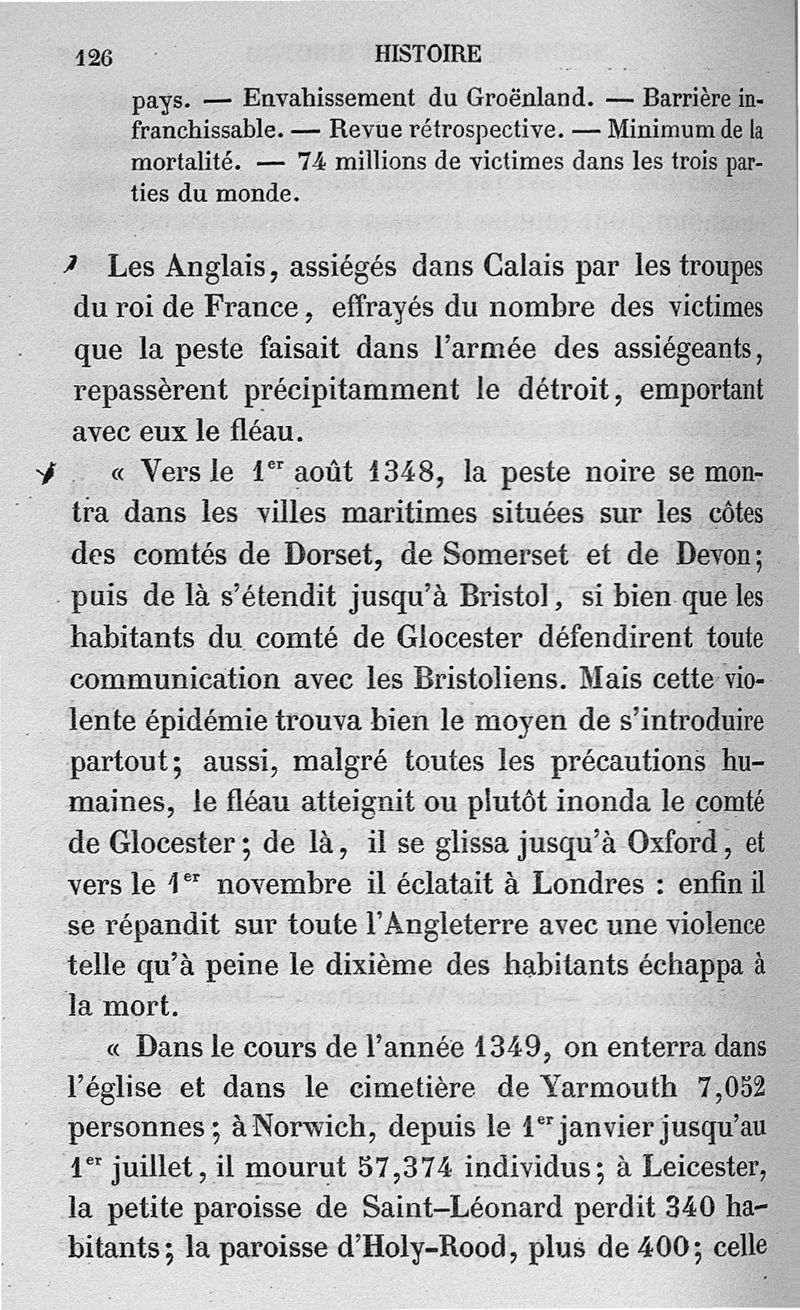 126 HISTOIRE

pays. — Envahissement du Groënland. — Barrière infranchissable. — Revue rétrospective. — Minimum de la mortalité. — 74 millions de victimes dans les trois parties du monde.

Les Anglais, assiégés dans Calais par les troupes du roi de France, effrayés du nombre des victimes que la peste faisait dans l'armée des assiégeants, repassèrent précipitamment le détroit, emportant avec eux le fléau.

« Vers le 1$^{er}$ août 1348, la peste noire se montra dans les villes maritimes situées sur les côtes des comtés de Dorset, de Somerset et de Devon; puis de là s'étendit jusqu'à Bristol, si bien que les habitants du comté de Glocester défendirent toute communication avec les Bristoliens. Mais cette violente épidémie trouva bien le moyen de s'introduire partout; aussi, malgré toutes les précautions humaines, le fléau atteignit ou plutôt inonda le comté de Glocester; de là, il se glissa jusqu'à Oxford, et vers le 1$^{er}$ novembre il éclatait à Londres : enfin il se répandit sur toute l'Angleterre avec une violence telle qu'à peine le dixième des habitants échappa à la mort.

« Dans le cours de l'année 1349, on enterra dans l'église et dans le cimetière de Yarmouth 7,052 personnes; à Norwich, depuis le 1$^{er}$ janvier jusqu'au 1$^{er}$ juillet, il mourut 57,374 individus; à Leicester, la petite paroisse de Saint-Léonard perdit 340 habitants; la paroisse d'Holy-Rood, plus de 400; celle